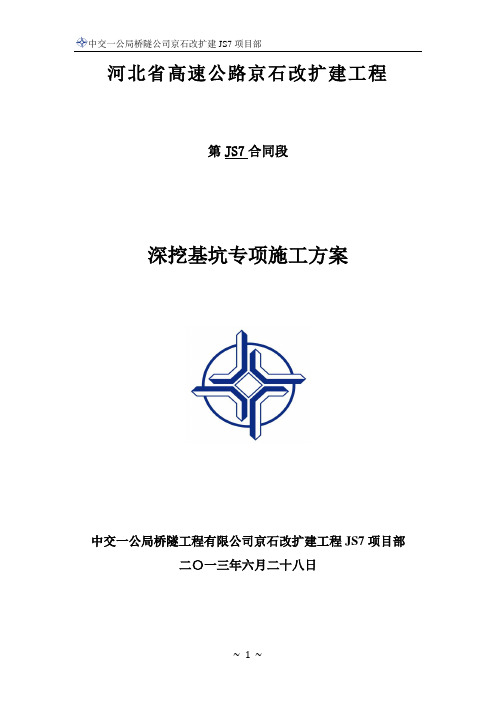 中交一公局桥隧公司京石改扩建 JS7 项目部

河北省高速公路京石改扩建工程

第 JS7 合同段

深挖基坑专项施工方案

中交一公局桥隧工程有限公司京石改扩建工程 JS7 项目部

二〇一三年六月二十八日

~ 1 ~